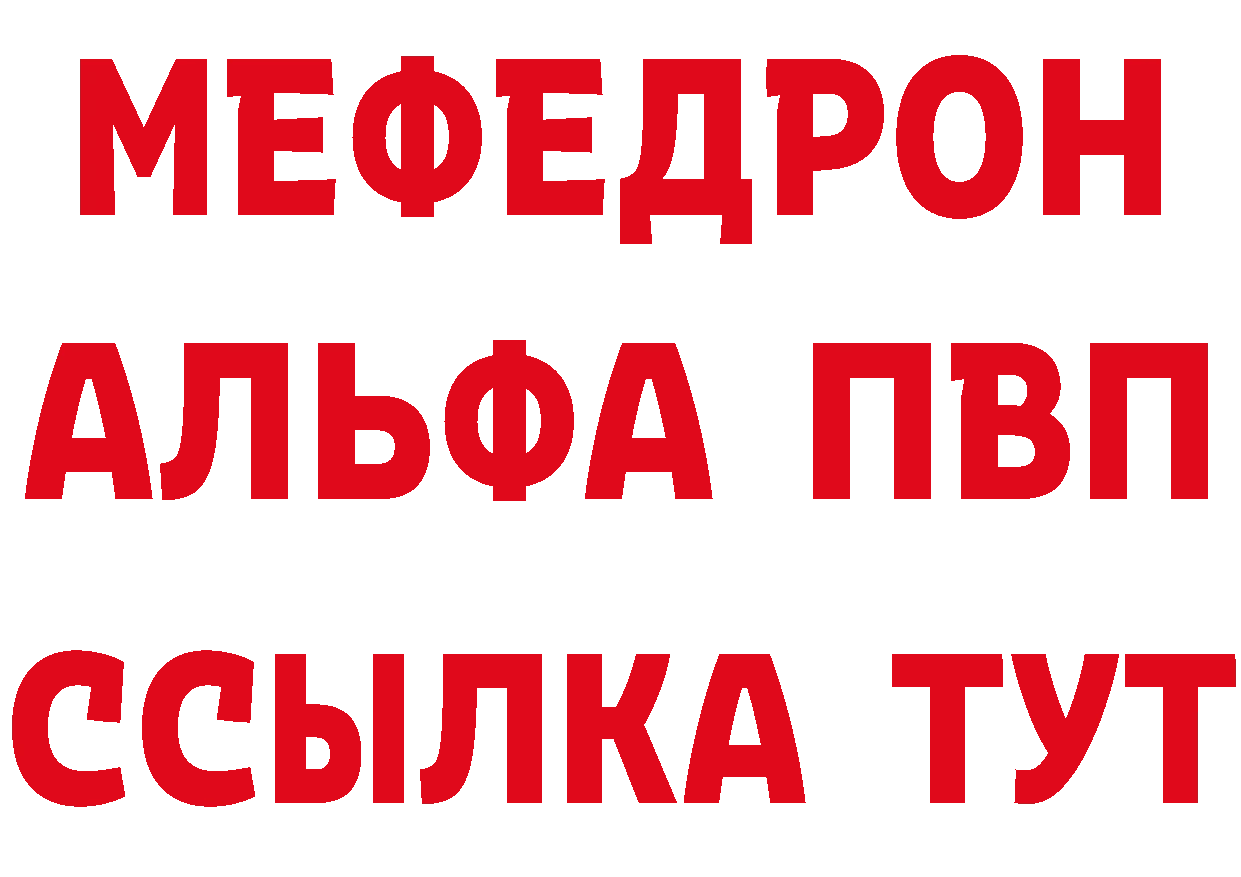 МЕФЕДРОН
АЛЬФА ПВП
ССЫЛКА ТУТ